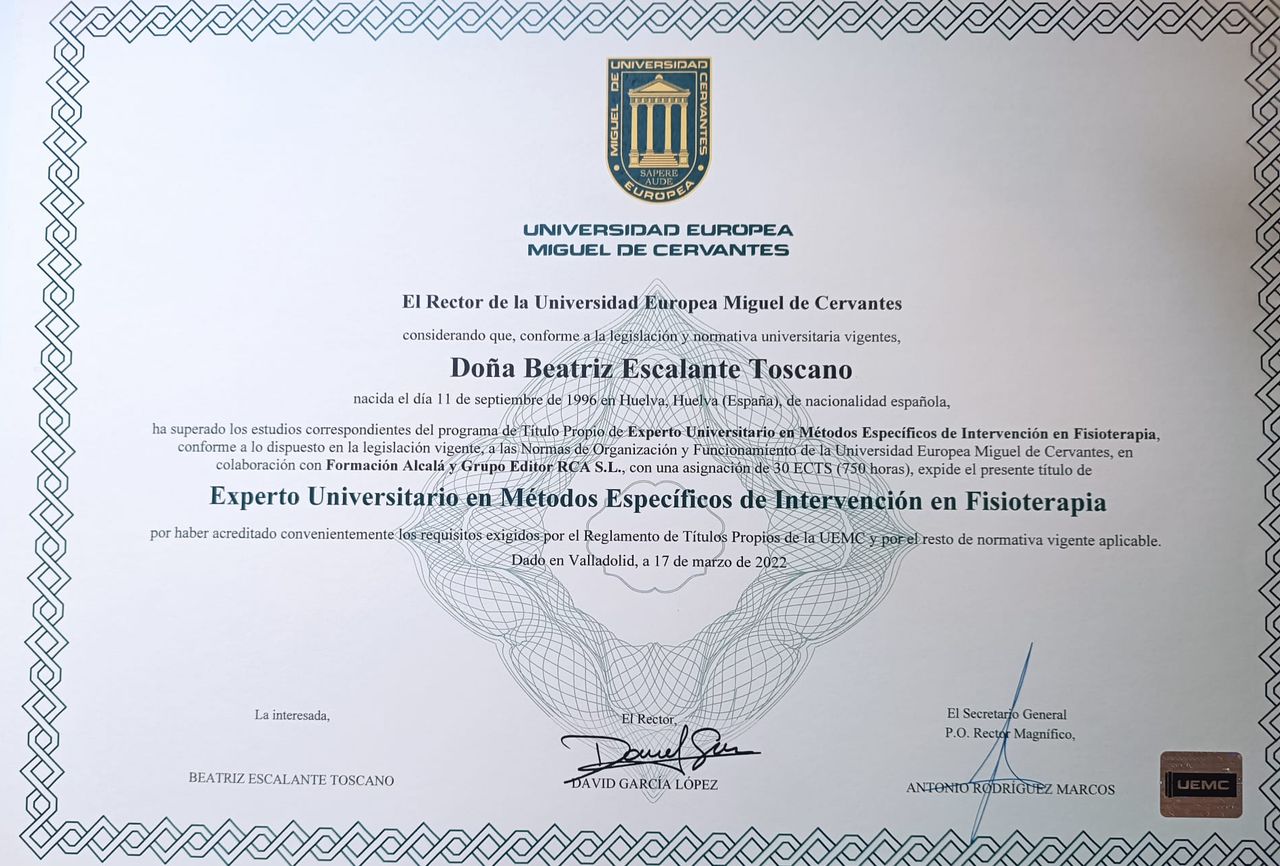 UNIVERSIDAD MIGUEL DE CERVANTES EUROPEA
SAPERE AUDE

UNIVERSIDAD EUROPEA
MIGUEL DE CERVANTES

El Rector de la Universidad Europea Miguel de Cervantes

considerando que, conforme a la legislación y normativa universitaria vigentes,

Doña Beatriz Escalante Toscano

nacida el día 11 de septiembre de 1996 en Huelva, Huelva (España), de nacionalidad española,

ha superado los estudios correspondientes del programa de Título Propio de Experto Universitario en Métodos Específicos de Intervención en Fisioterapia, conforme a lo dispuesto en la legislación vigente, a las Normas de Organización y Funcionamiento de la Universidad Europea Miguel de Cervantes, en colaboración con Formación Alcalá y Grupo Editor RCA S.L., con una asignación de 30 ECTS (750 horas), expide el presente título de

Experto Universitario en Métodos Específicos de Intervención en Fisioterapia

por haber acreditado convenientemente los requisitos exigidos por el Reglamento de Títulos Propios de la UEMC y por el resto de normativa vigente aplicable.

Dado en Valladolid, a 17 de marzo de 2022

La interesada,

BEATRIZ ESCALANTE TOSCANO

El Rector,

DAVID GARCÍA LÓPEZ

El Secretario General
P.O. Rector Magnífico,

ANTONIO RODRÍGUEZ MARCOS

UEMC